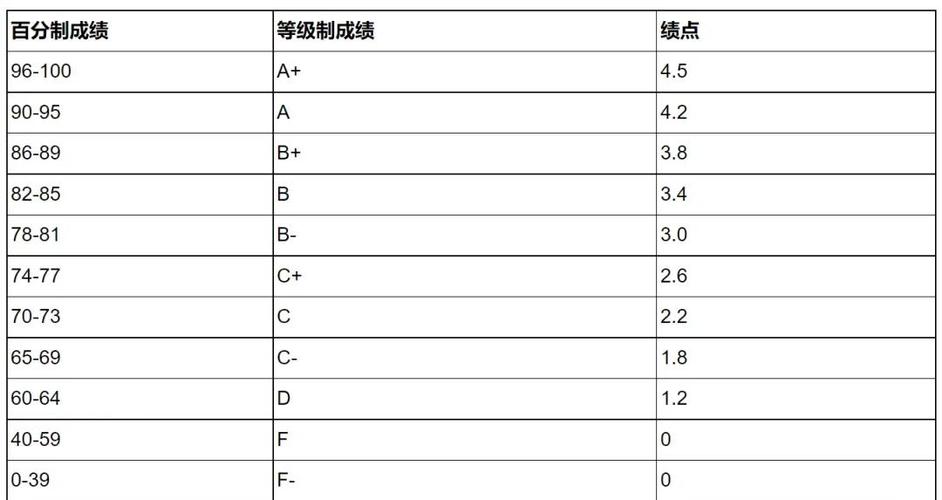 | 百分制成绩 | 等级制成绩 | 绩点 |
|---|---|---|
| 96-100 | A+ | 4.5 |
| 90-95 | A | 4.2 |
| 86-89 | B+ | 3.8 |
| 82-85 | B | 3.4 |
| 78-81 | B- | 3.0 |
| 74-77 | C+ | 2.6 |
| 70-73 | C | 2.2 |
| 65-69 | C- | 1.8 |
| 60-64 | D | 1.2 |
| 40-59 | F | 0 |
| 0-39 | F- | 0 |